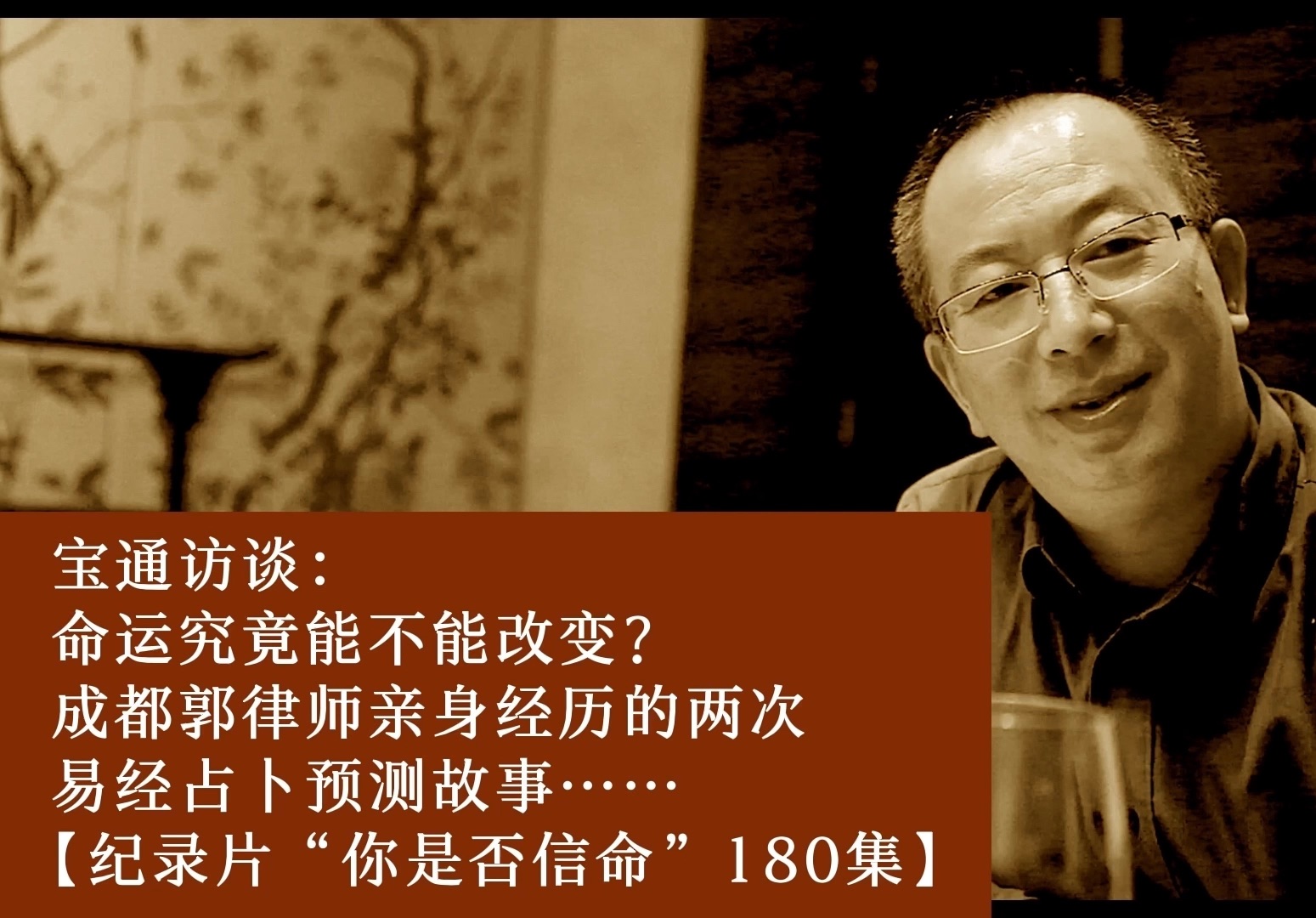 宝通访谈:
命运究竟能不能改变?
成都郭律师亲身经历的两次
易经占卜预测故事……
【纪录片“你是否信命”180集】